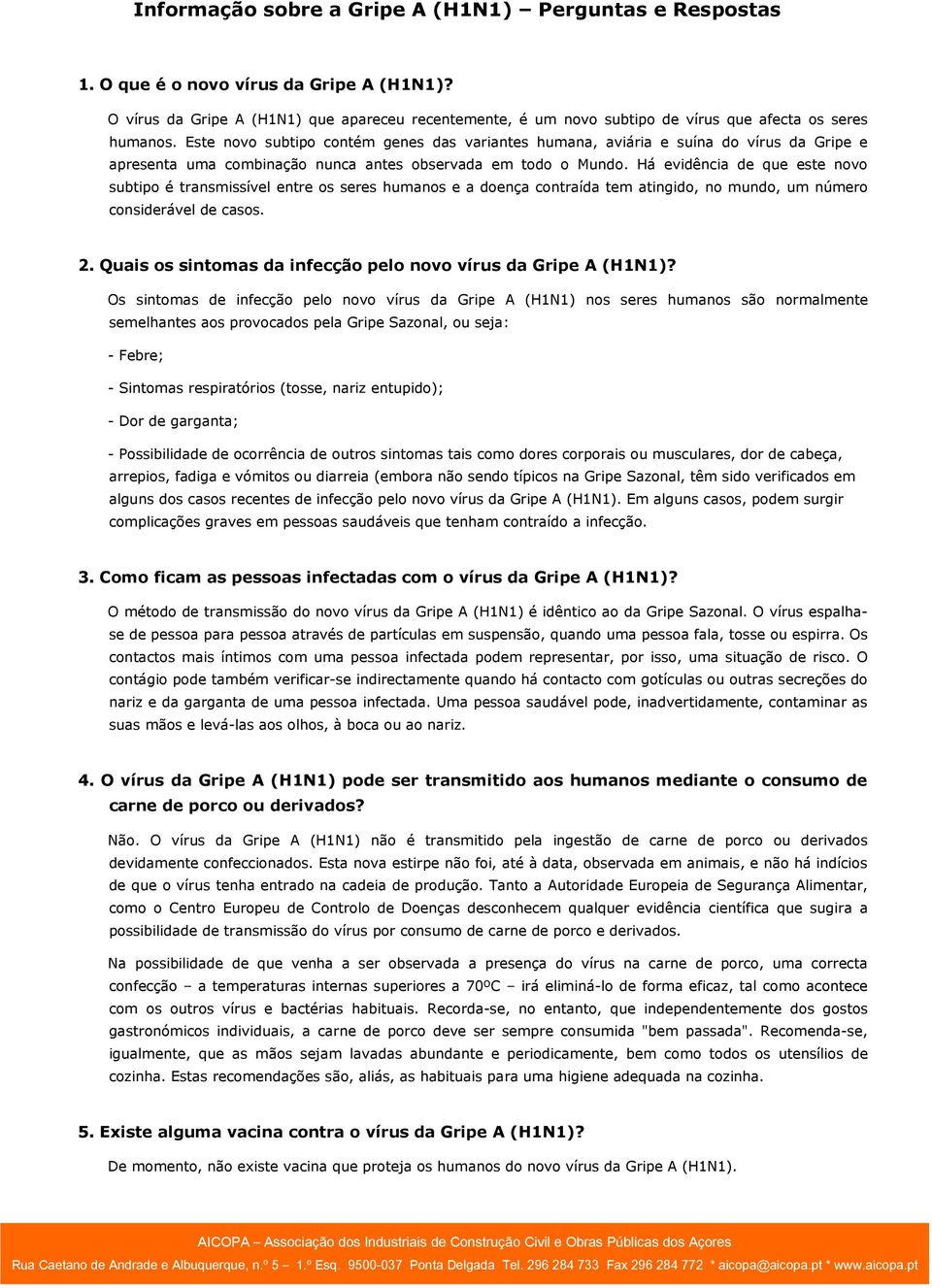 Informação sobre a Gripe A (H1N1) – Perguntas e Respostas

1. O que é o novo vírus da Gripe A (H1N1)?

O vírus da Gripe A (H1N1) que apareceu recentemente, é um novo subtipo de vírus que afecta os seres humanos. Este novo subtipo contém genes das variantes humana, aviária e suína do vírus da Gripe e apresenta uma combinação nunca antes observada em todo o Mundo. Há evidência de que este novo subtipo é transmissível entre os seres humanos e a doença contraída tem atingido, no mundo, um número considerável de casos.

2. Quais os sintomas da infecção pelo novo vírus da Gripe A (H1N1)?

Os sintomas de infecção pelo novo vírus da Gripe A (H1N1) nos seres humanos são normalmente semelhantes aos provocados pela Gripe Sazonal, ou seja:

- Febre;

- Sintomas respiratórios (tosse, nariz entupido);

- Dor de garganta;

- Possibilidade de ocorrência de outros sintomas tais como dores corporais ou musculares, dor de cabeça, arrepios, fadiga e vómitos ou diarreia (embora não sendo típicos na Gripe Sazonal, têm sido verificados em alguns dos casos recentes de infecção pelo novo vírus da Gripe A (H1N1). Em alguns casos, podem surgir complicações graves em pessoas saudáveis que tenham contraído a infecção.

3. Como ficam as pessoas infectadas com o vírus da Gripe A (H1N1)?

O método de transmissão do novo vírus da Gripe A (H1N1) é idêntico ao da Gripe Sazonal. O vírus espalha-se de pessoa para pessoa através de partículas em suspensão, quando uma pessoa fala, tosse ou espirra. Os contactos mais íntimos com uma pessoa infectada podem representar, por isso, uma situação de risco. O contágio pode também verificar-se indirectamente quando há contacto com gotículas ou outras secreções do nariz e da garganta de uma pessoa infectada. Uma pessoa saudável pode, inadvertidamente, contaminar as suas mãos e levá-las aos olhos, à boca ou ao nariz.

4. O vírus da Gripe A (H1N1) pode ser transmitido aos humanos mediante o consumo de carne de porco ou derivados?

Não. O vírus da Gripe A (H1N1) não é transmitido pela ingestão de carne de porco ou derivados devidamente confeccionados. Esta nova estirpe não foi, até à data, observada em animais, e não há indícios de que o vírus tenha entrado na cadeia de produção. Tanto a Autoridade Europeia de Segurança Alimentar, como o Centro Europeu de Controlo de Doenças desconhecem qualquer evidência científica que sugira a possibilidade de transmissão do vírus por consumo de carne de porco e derivados.

Na possibilidade de que venha a ser observada a presença do vírus na carne de porco, uma correcta confecção – a temperaturas internas superiores a 70ºC – irá eliminá-lo de forma eficaz, tal como acontece com os outros vírus e bactérias habituais. Recorda-se, no entanto, que independentemente dos gostos gastronómicos individuais, a carne de porco deve ser sempre consumida "bem passada". Recomenda-se, igualmente, que as mãos sejam lavadas abundante e periodicamente, bem como todos os utensílios de cozinha. Estas recomendações são, aliás, as habituais para uma higiene adequada na cozinha.

5. Existe alguma vacina contra o vírus da Gripe A (H1N1)?

De momento, não existe vacina que proteja os humanos do novo vírus da Gripe A (H1N1).

AICOPA – Associação dos Industriais de Construção Civil e Obras Públicas dos Açores
Rua Caetano de Andrade e Albuquerque, n.º 5 – 1.º Esq. 9500-037 Ponta Delgada Tel. 296 284 733 Fax 296 284 772 * aicopa@aicopa.pt * www.aicopa.pt